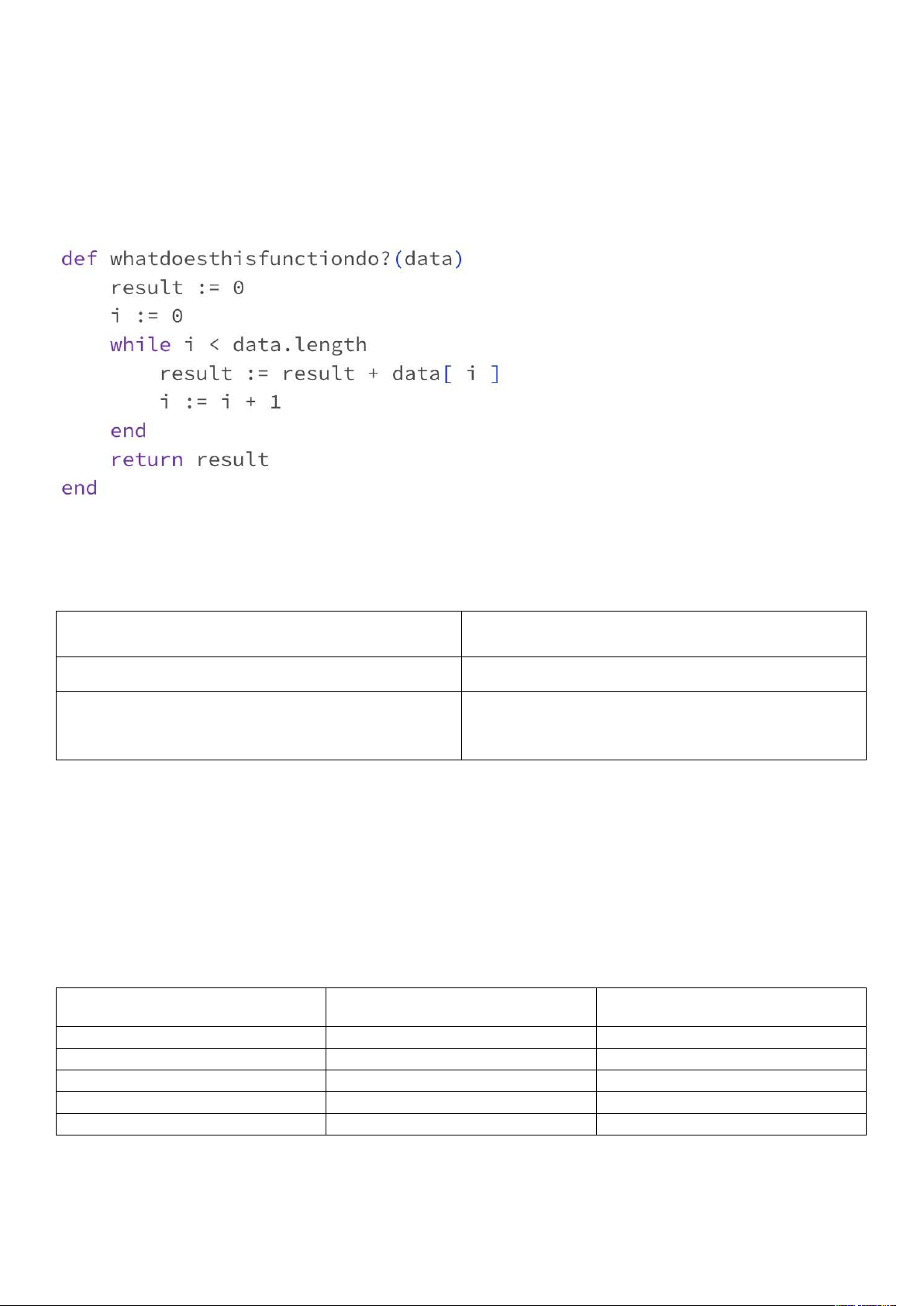 def whatdoesthisfunctiondo?(data)
    result := 0
    i := 0
    while i < data.length
        result := result + data[ i ]
        i := i + 1
    end
    return result
end